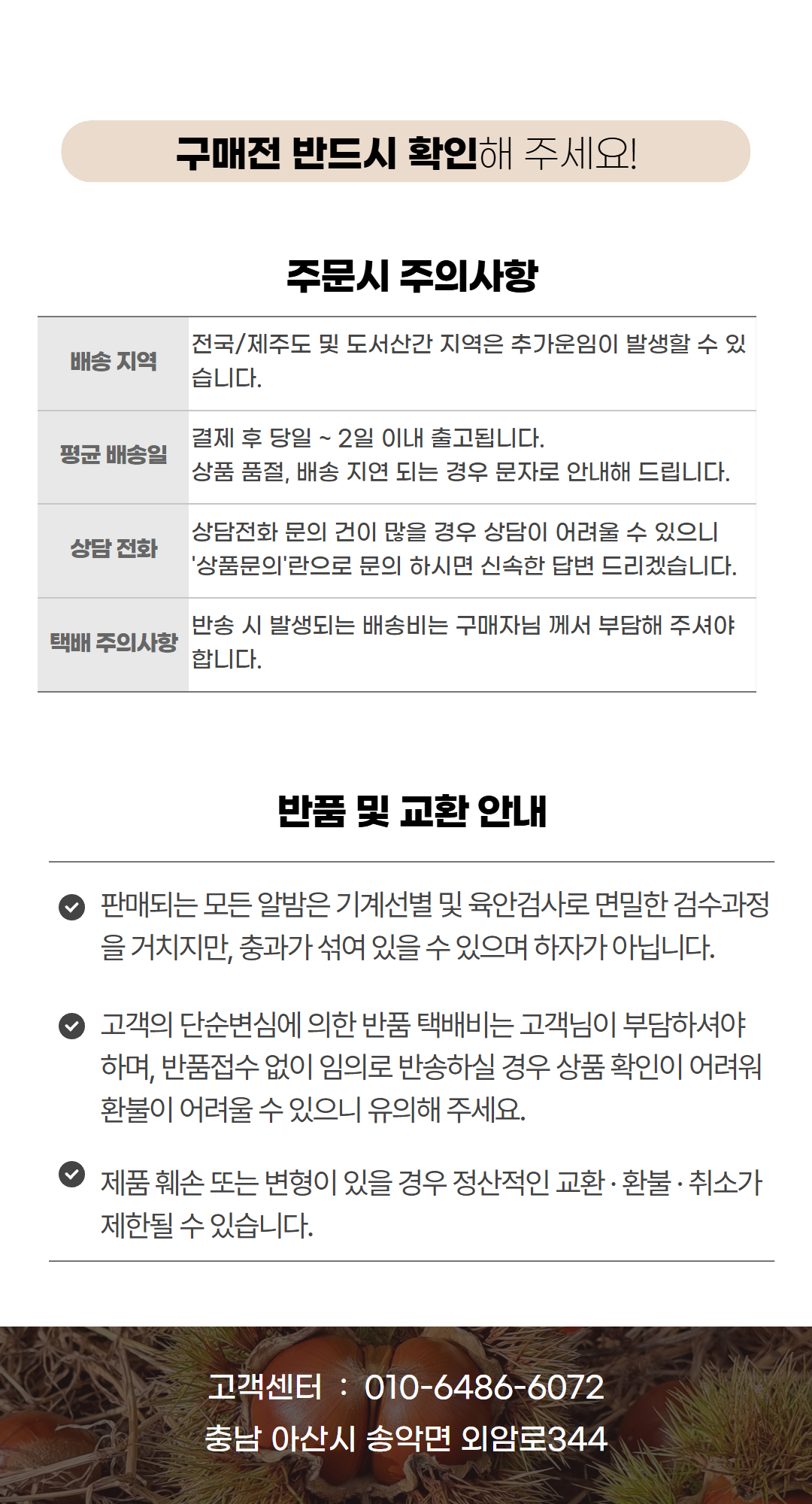 구매전 반드시 확인해 주세요!

주문시 주의사항

| 배송 지역 | 전국/제주도 및 도서산간 지역은 추가운임이 발생할 수 있습니다. |
|---|---|
| 평균 배송일 | 결제 후 당일 ~ 2일 이내 출고됩니다. 상품 품절, 배송 지연 되는 경우 문자로 안내해 드립니다. |
| 상담 전화 | 상담전화 문의 건이 많을 경우 상담이 어려울 수 있으니 '상품문의'란으로 문의 하시면 신속한 답변 드리겠습니다. |
| 택배 주의사항 | 반송 시 발생되는 배송비는 구매자님 께서 부담해 주셔야 합니다. |

반품 및 교환 안내

판매되는 모든 알밤은 기계선별 및 육안검사로 면밀한 검수과정을 거치지만, 충과가 섞여 있을 수 있으며 하자가 아닙니다.

고객의 단순변심에 의한 반품 택배비는 고객님이 부담하셔야 하며, 반품접수 없이 임의로 반송하실 경우 상품 확인이 어려워 환불이 어려울 수 있으니 유의해 주세요.

제품 훼손 또는 변형이 있을 경우 정산적인 교환 · 환불 · 취소가 제한될 수 있습니다.

고객센터 : 010-6486-6072
충남 아산시 송악면 외암로344